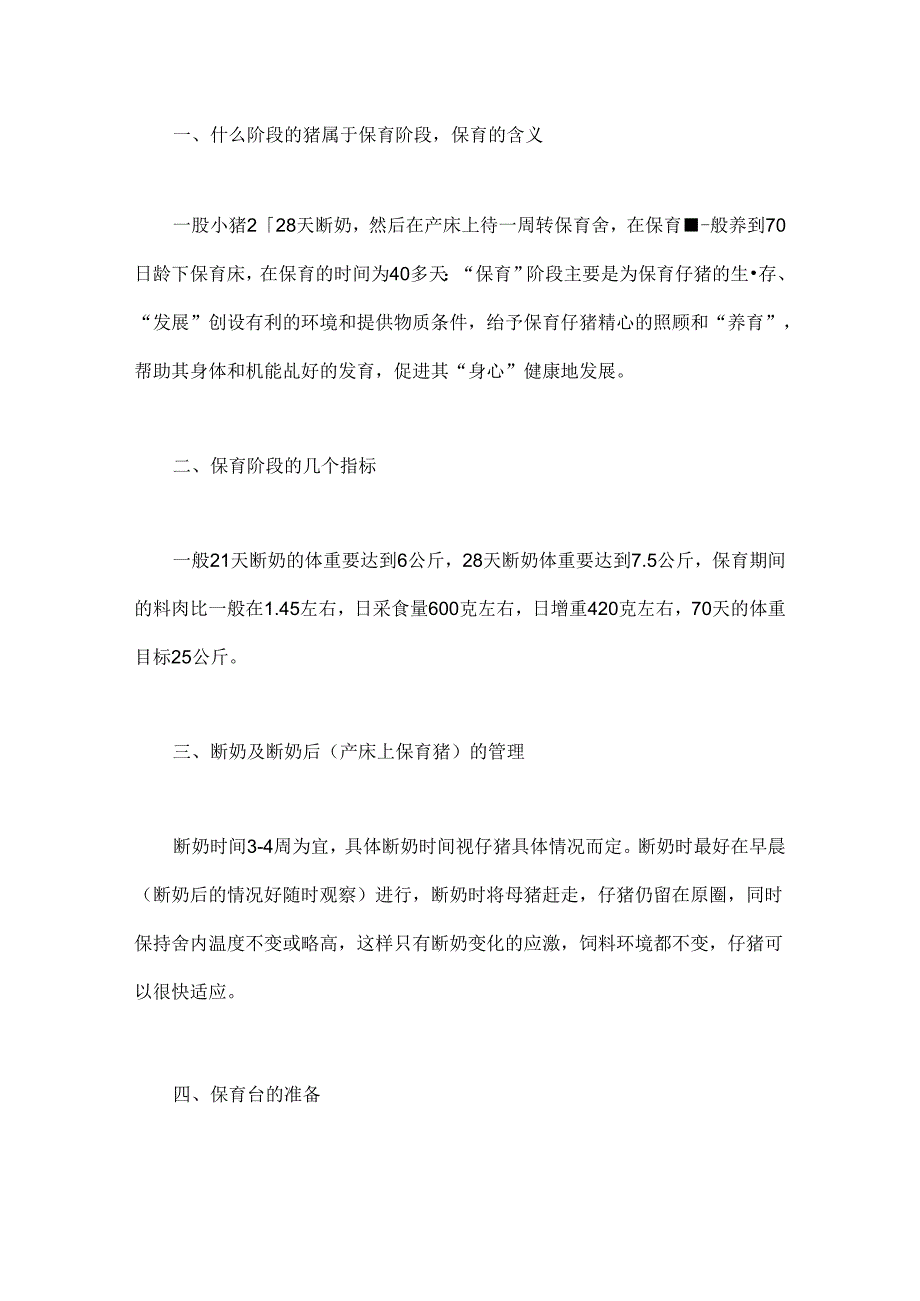 一、什么阶段的猪属于保育阶段，保育的含义

一股小猪2「28天断奶，然后在产床上待一周转保育舍，在保育■-般养到70日龄下保育床，在保育的时间为40多天 “保育”阶段主要是为保育仔猪的生•存、“发展”创设有利的环境和提供物质条件，给予保育仔猪精心的照顾和“养育”，帮助其身体和机能乩好的发育，促进其“身心”健康地发展。

二、保育阶段的几个指标

一般21天断奶的体重要达到6公斤，28天断奶体重要达到7.5公斤，保育期间的料肉比一般在1.45左右，日采食量600克左右，日增重420克左右，70天的体重目标25公斤。

三、断奶及断奶后（产床上保育猪）的管理

断奶时间3-4周为宜，具体断奶时间视仔猪具体情况而定。断奶时最好在早晨（断奶后的情况好随时观察）进行，断奶时将母猪赶走，仔猪仍留在原圈，同时保持舍内温度不变或略高，这样只有断奶变化的应激，饲料环境都不变，仔猪可以很快适应。

四、保育台的准备